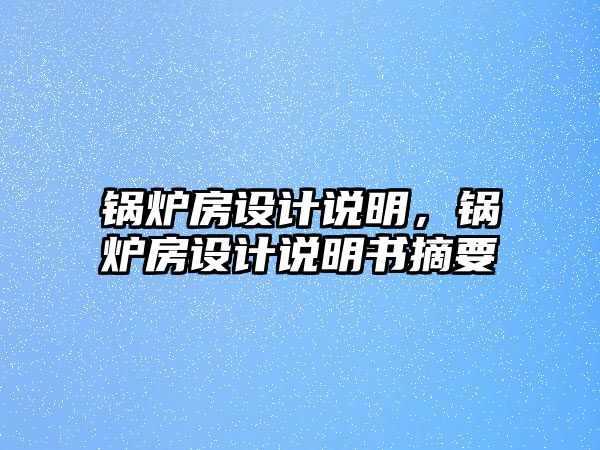 锅炉房设计说明，锅炉房设计说明书摘要